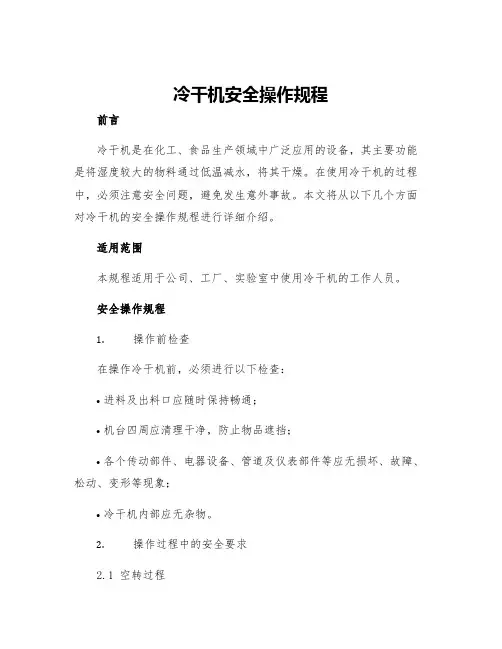 冷干机安全操作规程

前言

冷干机是在化工、食品生产领域中广泛应用的设备，其主要功能是将湿度较大的物料通过低温减水，将其干燥。在使用冷干机的过程中，必须注意安全问题，避免发生意外事故。本文将从以下几个方面对冷干机的安全操作规程进行详细介绍。

适用范围

本规程适用于公司、工厂、实验室中使用冷干机的工作人员。

安全操作规程

1. 操作前检查

在操作冷干机前，必须进行以下检查：

• 进料及出料口应随时保持畅通；

• 机台四周应清理干净，防止物品遮挡；

• 各个传动部件、电器设备、管道及仪表部件等应无损坏、故障、松动、变形等现象；

• 冷干机内部应无杂物。

2. 操作过程中的安全要求

2.1 空转过程